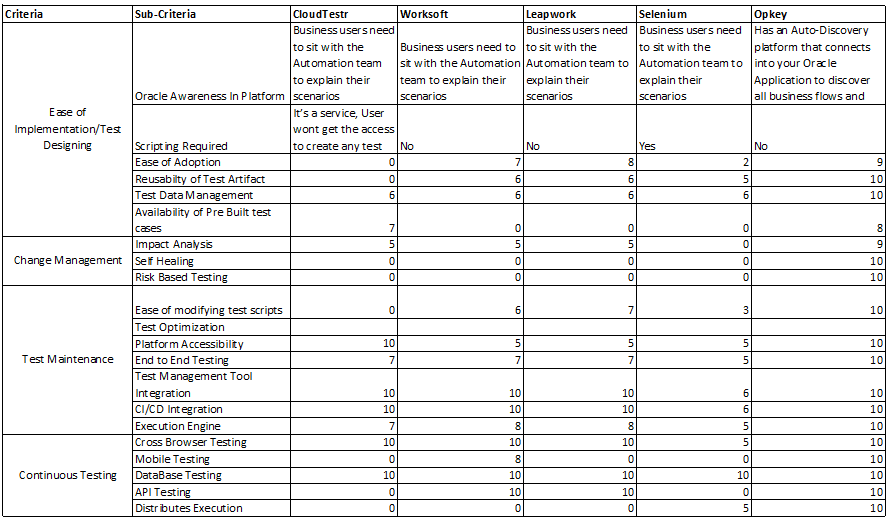 | Criteria | Sub-Criteria | CloudTestr | Worksoft | Leapwork | Selenium | Opkey |
|---|---|---|---|---|---|---|
| Ease of Implementation/Test Designing | Oracle Awareness In Platform | Business users need to sit with the Automation team to explain their scenarios | Business users need to sit with the Automation team to explain their scenarios | Business users need to sit with the Automation team to explain their scenarios | Business users need to sit with the Automation team to explain their scenarios | Has an Auto-Discovery platform that connects into your Oracle Application to discover all business flows and |
| | Scripting Required | It's a service, User wont get the access to create any test | No | No | Yes | No |
| | Ease of Adoption | 0 | 7 | 8 | 2 | 9 |
| | Reusabilty of Test Artifact | 0 | 6 | 6 | 5 | 10 |
| | Test Data Management | 6 | 6 | 6 | 6 | 10 |
| | Availability of Pre Built test cases | 7 | 0 | 0 | 0 | 8 |
| Change Management | Impact Analysis | 5 | 5 | 5 | 0 | 9 |
| | Self Healing | 0 | 0 | 0 | 0 | 10 |
| | Risk Based Testing | 0 | 0 | 0 | 0 | 10 |
| Test Maintenance | Ease of modifying test scripts | 0 | 6 | 7 | 3 | 10 |
| | Test Optimization | | | | | |
| | Platform Accessibility | 10 | 5 | 5 | 5 | 10 |
| | End to End Testing | 7 | 7 | 7 | 5 | 10 |
| | Test Management Tool Integration | 10 | 10 | 10 | 6 | 10 |
| | CI/CD Integration | 10 | 10 | 10 | 6 | 10 |
| | Execution Engine | 7 | 8 | 8 | 5 | 10 |
| Continuous Testing | Cross Browser Testing | 10 | 10 | 10 | 5 | 10 |
| | Mobile Testing | 0 | 8 | 0 | 0 | 10 |
| | DataBase Testing | 10 | 10 | 10 | 10 | 10 |
| | API Testing | 0 | 10 | 10 | 0 | 10 |
| | Distributes Execution | 0 | 0 | 0 | 5 | 10 |